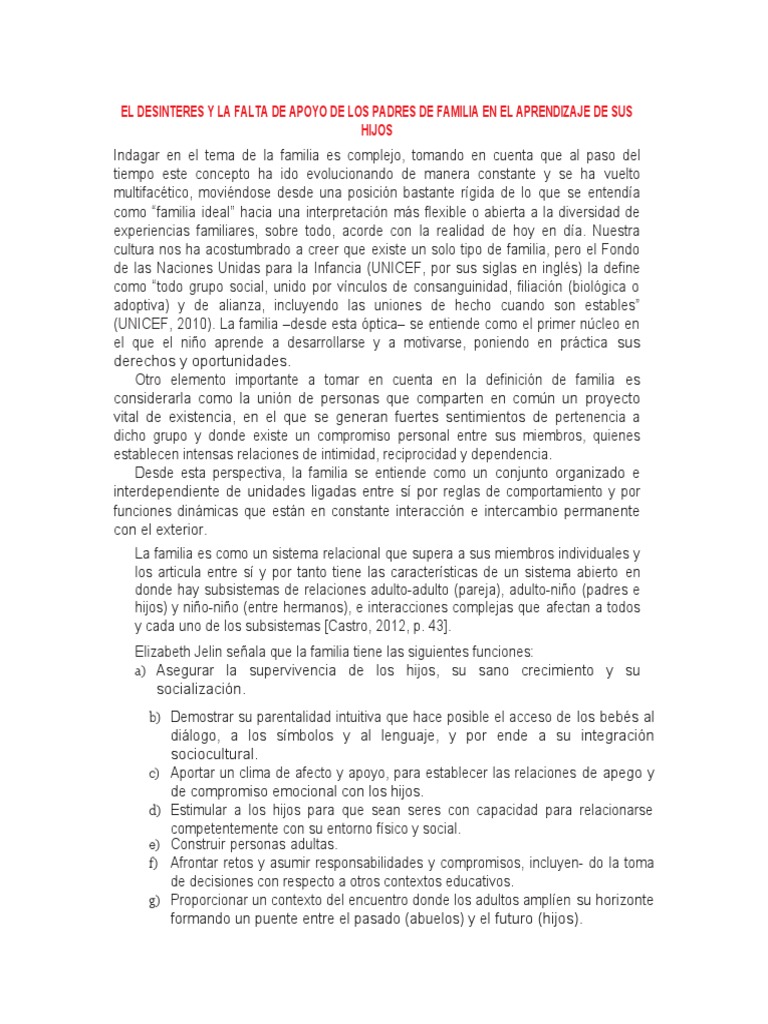 EL DESINTERES Y LA FALTA DE APOYO DE LOS PADRES DE FAMILIA EN EL APRENDIZAJE DE SUS HIJOS

Indagar en el tema de la familia es complejo, tomando en cuenta que al paso del tiempo este concepto ha ido evolucionando de manera constante y se ha vuelto multifacético, moviéndose desde una posición bastante rígida de lo que se entendía como "familia ideal" hacia una interpretación más flexible o abierta a la diversidad de experiencias familiares, sobre todo, acorde con la realidad de hoy en día. Nuestra cultura nos ha acostumbrado a creer que existe un solo tipo de familia, pero el Fondo de las Naciones Unidas para la Infancia (UNICEF, por sus siglas en inglés) la define como "todo grupo social, unido por vínculos de consanguinidad, filiación (biológica o adoptiva) y de alianza, incluyendo las uniones de hecho cuando son estables" (UNICEF, 2010). La familia –desde esta óptica– se entiende como el primer núcleo en el que el niño aprende a desarrollarse y a motivarse, poniendo en práctica sus derechos y oportunidades.

Otro elemento importante a tomar en cuenta en la definición de familia es considerarla como la unión de personas que comparten en común un proyecto vital de existencia, en el que se generan fuertes sentimientos de pertenencia a dicho grupo y donde existe un compromiso personal entre sus miembros, quienes establecen intensas relaciones de intimidad, reciprocidad y dependencia.

Desde esta perspectiva, la familia se entiende como un conjunto organizado e interdependiente de unidades ligadas entre sí por reglas de comportamiento y por funciones dinámicas que están en constante interacción e intercambio permanente con el exterior.

La familia es como un sistema relacional que supera a sus miembros individuales y los articula entre sí y por tanto tiene las características de un sistema abierto en donde hay subsistemas de relaciones adulto-adulto (pareja), adulto-niño (padres e hijos) y niño-niño (entre hermanos), e interacciones complejas que afectan a todos y cada uno de los subsistemas [Castro, 2012, p. 43].

Elizabeth Jelin señala que la familia tiene las siguientes funciones:
a) Asegurar la supervivencia de los hijos, su sano crecimiento y su socialización.
b) Demostrar su parentalidad intuitiva que hace posible el acceso de los bebés al diálogo, a los símbolos y al lenguaje, y por ende a su integración sociocultural.
c) Aportar un clima de afecto y apoyo, para establecer las relaciones de apego y de compromiso emocional con los hijos.
d) Estimular a los hijos para que sean seres con capacidad para relacionarse competentemente con su entorno físico y social.
e) Construir personas adultas.
f) Afrontar retos y asumir responsabilidades y compromisos, incluyen- do la toma de decisiones con respecto a otros contextos educativos.
g) Proporcionar un contexto del encuentro donde los adultos amplíen su horizonte formando un puente entre el pasado (abuelos) y el futuro (hijos).